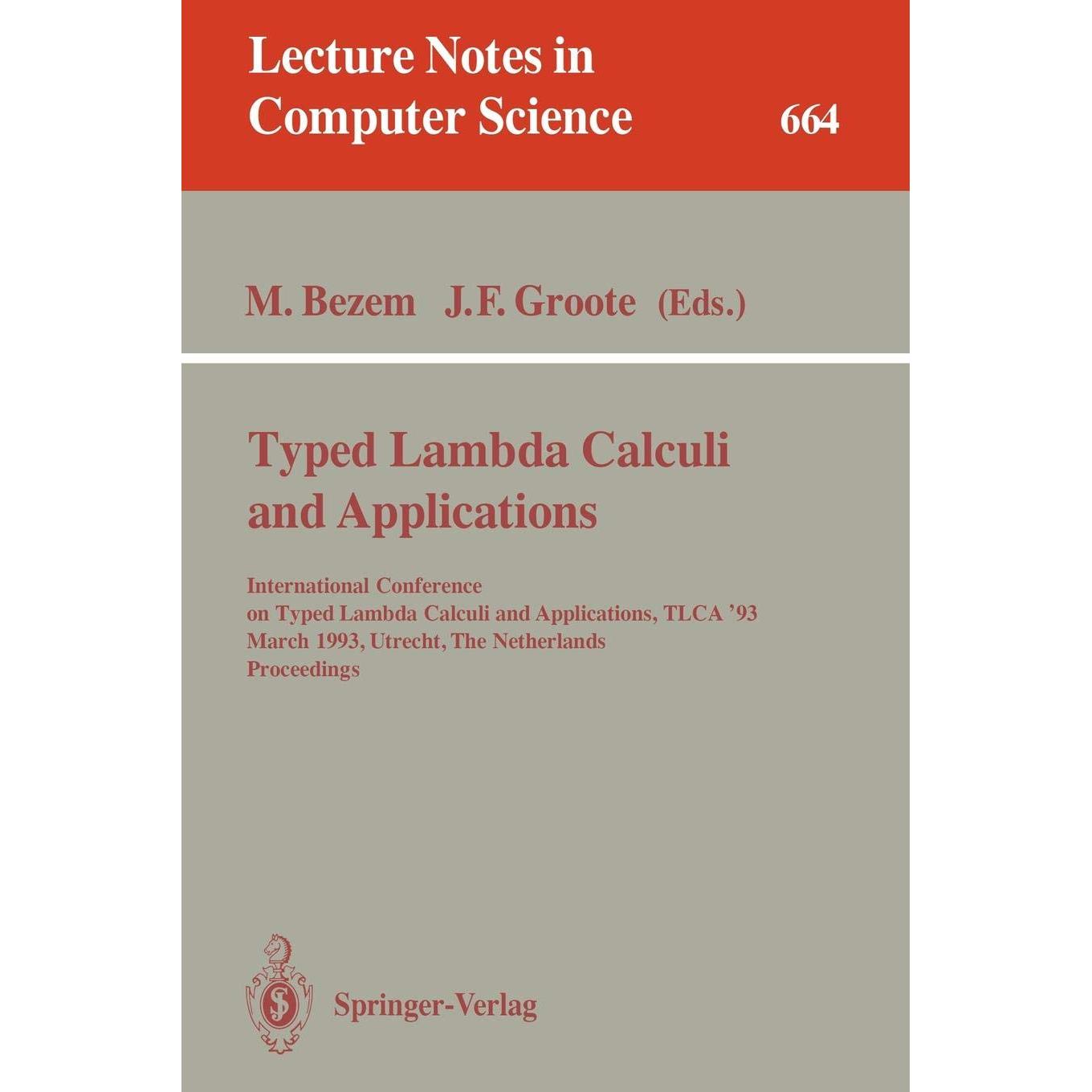 Lecture Notes in
Computer Science 664

M. Bezem J.F. Groote (Eds.)

Typed Lambda Calculi
and Applications

International Conference
on Typed Lambda Calculi and Applications, TLCA '93
March 1993, Utrecht, The Netherlands
Proceedings

Springer-Verlag